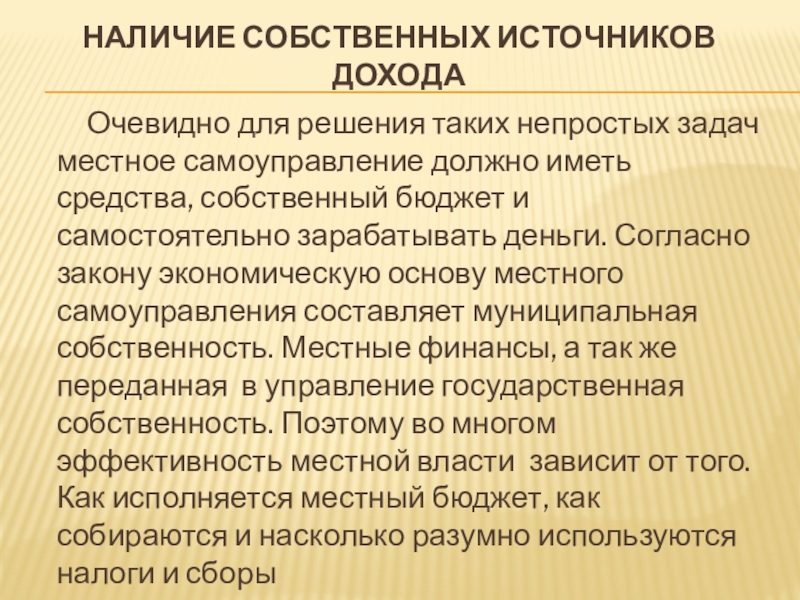 НАЛИЧИЕ СОБСТВЕННЫХ ИСТОЧНИКОВ ДОХОДА

Очевидно для решения таких непростых задач местное самоуправление должно иметь средства, собственный бюджет и самостоятельно зарабатывать деньги. Согласно закону экономическую основу местного самоуправления составляет муниципальная собственность. Местные финансы, а так же переданная в управление государственная собственность. Поэтому во многом эффективность местной власти зависит от того. Как исполняется местный бюджет, как собираются и насколько разумно используются налоги и сборы